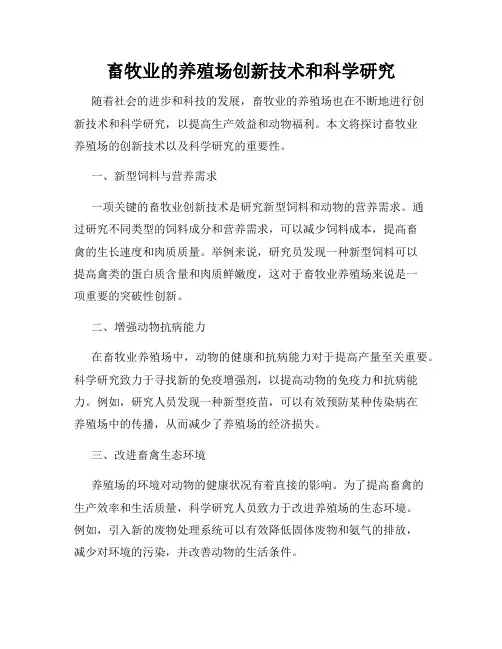 畜牧业的养殖场创新技术和科学研究

随着社会的进步和科技的发展，畜牧业的养殖场也在不断地进行创新技术和科学研究，以提高生产效益和动物福利。本文将探讨畜牧业养殖场的创新技术以及科学研究的重要性。

一、新型饲料与营养需求

一项关键的畜牧业创新技术是研究新型饲料和动物的营养需求。通过研究不同类型的饲料成分和营养需求，可以减少饲料成本，提高畜禽的生长速度和肉质质量。举例来说，研究员发现一种新型饲料可以提高禽类的蛋白质含量和肉质鲜嫩度，这对于畜牧业养殖场来说是一项重要的突破性创新。

二、增强动物抗病能力

在畜牧业养殖场中，动物的健康和抗病能力对于提高产量至关重要。科学研究致力于寻找新的免疫增强剂，以提高动物的免疫力和抗病能力。例如，研究人员发现一种新型疫苗，可以有效预防某种传染病在养殖场中的传播，从而减少了养殖场的经济损失。

三、改进畜禽生态环境

养殖场的环境对动物的健康状况有着直接的影响。为了提高畜禽的生产效率和生活质量，科学研究人员致力于改进养殖场的生态环境。例如，引入新的废物处理系统可以有效降低固体废物和氨气的排放，减少对环境的污染，并改善动物的生活条件。